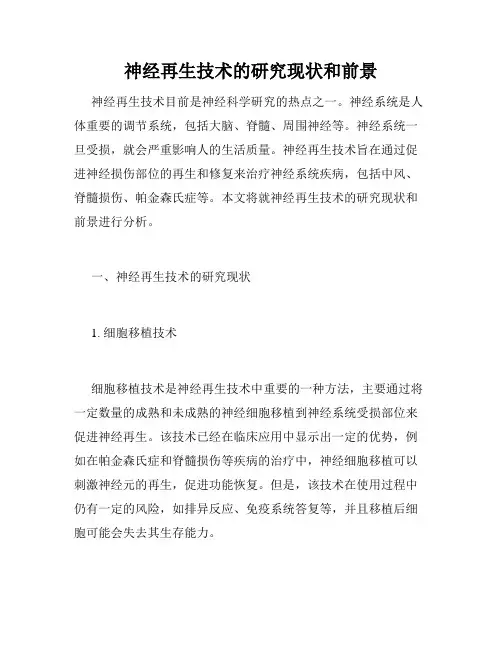 神经再生技术的研究现状和前景

神经再生技术目前是神经科学研究的热点之一。神经系统是人体重要的调节系统，包括大脑、脊髓、周围神经等。神经系统一旦受损，就会严重影响人的生活质量。神经再生技术旨在通过促进神经损伤部位的再生和修复来治疗神经系统疾病，包括中风、脊髓损伤、帕金森氏症等。本文将就神经再生技术的研究现状和前景进行分析。

一、神经再生技术的研究现状

1. 细胞移植技术

细胞移植技术是神经再生技术中重要的一种方法，主要通过将一定数量的成熟和未成熟的神经细胞移植到神经系统受损部位来促进神经再生。该技术已经在临床应用中显示出一定的优势，例如在帕金森氏症和脊髓损伤等疾病的治疗中，神经细胞移植可以刺激神经元的再生，促进功能恢复。但是，该技术在使用过程中仍有一定的风险，如排异反应、免疫系统答复等，并且移植后细胞可能会失去其生存能力。